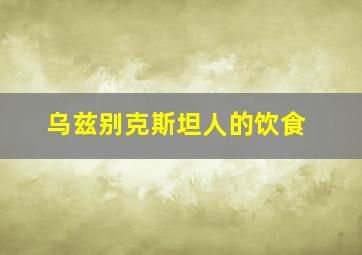 乌兹别克斯坦人的饮食